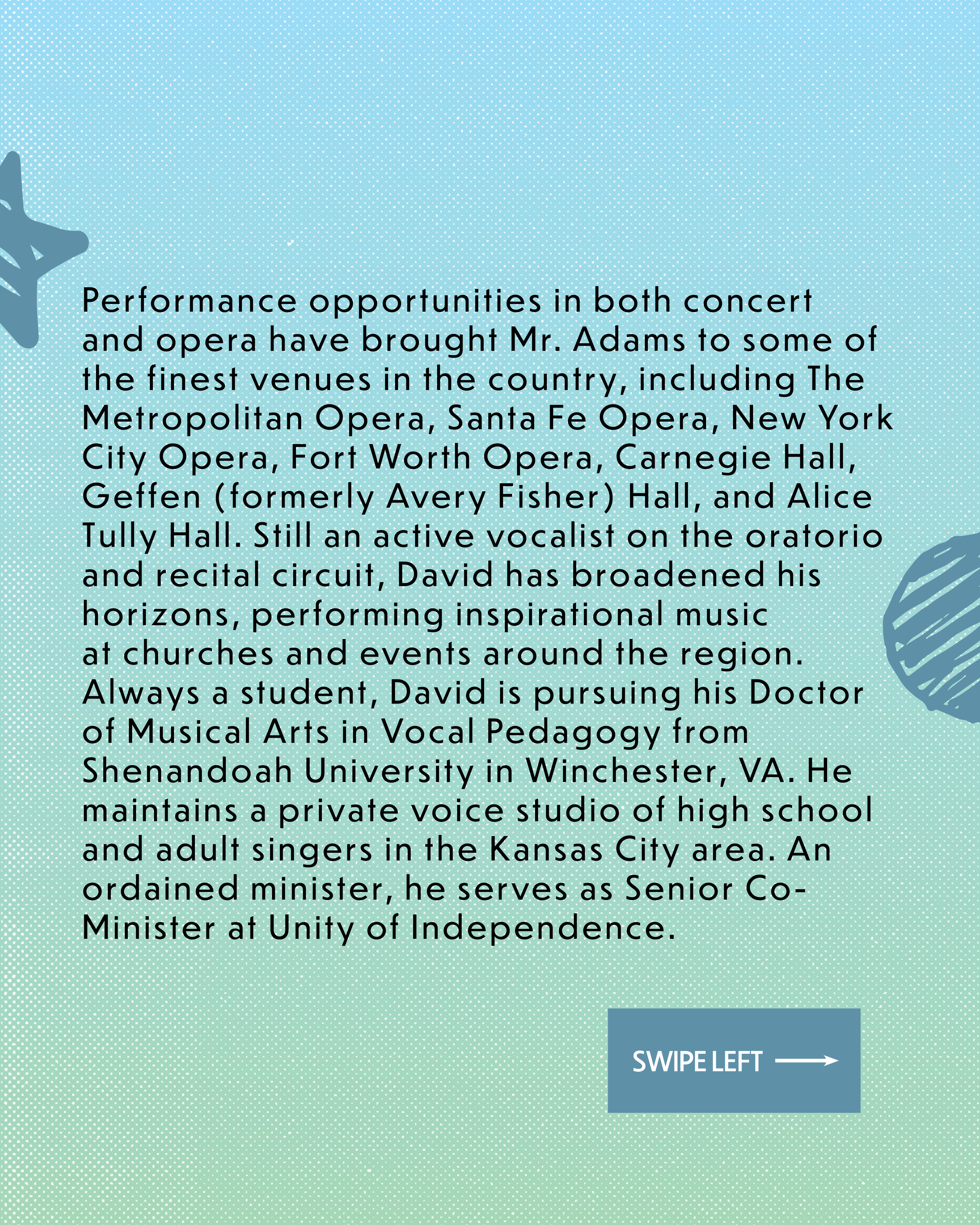 Performance opportunities in both concert and opera have brought Mr. Adams to some of the finest venues in the country, including The Metropolitan Opera, Santa Fe Opera, New York City Opera, Fort Worth Opera, Carnegie Hall, Geffen (formerly Avery Fisher) Hall, and Alice Tully Hall. Still an active vocalist on the oratorio and recital circuit, David has broadened his horizons, performing inspirational music at churches and events around the region. Always a student, David is pursuing his Doctor of Musical Arts in Vocal Pedagogy from Shenandoah University in Winchester, VA. He maintains a private voice studio of high school and adult singers in the Kansas City area. An ordained minister, he serves as Senior Co-Minister at Unity of Independence.

SWIPE LEFT ⟶